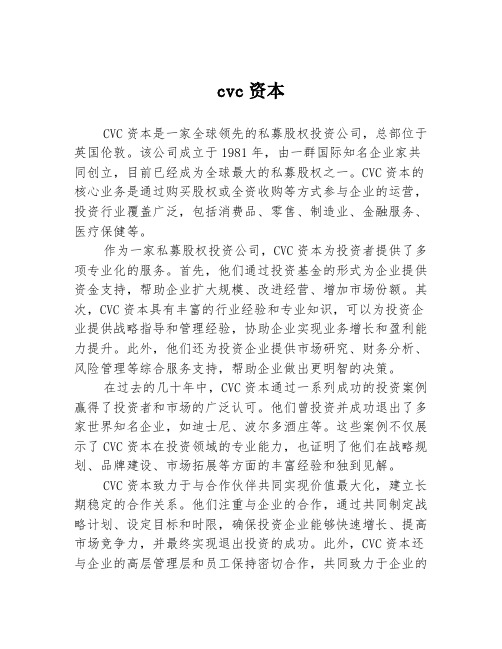 cvc 资本

CVC 资本是一家全球领先的私募股权投资公司，总部位于英国伦敦。该公司成立于 1981 年，由一群国际知名企业家共同创立，目前已经成为全球最大的私募股权之一。CVC 资本的核心业务是通过购买股权或全资收购等方式参与企业的运营，投资行业覆盖广泛，包括消费品、零售、制造业、金融服务、医疗保健等。

作为一家私募股权投资公司，CVC 资本为投资者提供了多项专业化的服务。首先，他们通过投资基金的形式为企业提供资金支持，帮助企业扩大规模、改进经营、增加市场份额。其次，CVC 资本具有丰富的行业经验和专业知识，可以为投资企业提供战略指导和管理经验，协助企业实现业务增长和盈利能力提升。此外，他们还为投资企业提供市场研究、财务分析、风险管理等综合服务支持，帮助企业做出更明智的决策。

在过去的几十年中，CVC 资本通过一系列成功的投资案例赢得了投资者和市场的广泛认可。他们曾投资并成功退出了多家世界知名企业，如迪士尼、波尔多酒庄等。这些案例不仅展示了 CVC 资本在投资领域的专业能力，也证明了他们在战略规划、品牌建设、市场拓展等方面的丰富经验和独到见解。

CVC 资本致力于与合作伙伴共同实现价值最大化，建立长期稳定的合作关系。他们注重与企业的合作，通过共同制定战略计划、设定目标和时限，确保投资企业能够快速增长、提高市场竞争力，并最终实现退出投资的成功。此外，CVC 资本还与企业的高层管理层和员工保持密切合作，共同致力于企业的